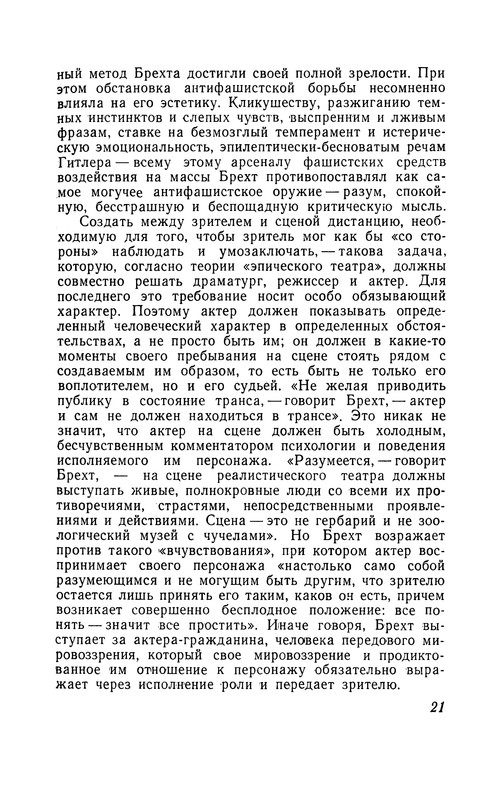 ный метод Брехта достигли своей полной зрелости. При этом обстановка антифашистской борьбы несомненно влияла на его эстетику. Кликушеству, разжиганию темных инстинктов и слепых чувств, выспренним и лживым фразам, ставке на безмозглый темперамент и истерическую эмоциональность, эпилептически-бесноватым речам Гитлера — всему этому арсеналу фашистских средств воздействия на массы Брехт противопоставлял как самое могучее антифашистское оружие — разум, спокойную, бесстрашную и беспощадную критическую мысль.

Создать между зрителем и сценой дистанцию, необходимую для того, чтобы зритель мог как бы «со стороны» наблюдать и умозаключать, — такова задача, которую, согласно теории «эпического театра», должны совместно решать драматург, режиссер и актер. Для последнего это требование носит особо обязывающий характер. Поэтому актер должен показывать определенный человеческий характер в определенных обстоятельствах, а не просто быть им; он должен в какие-то моменты своего пребывания на сцене стоять рядом с создаваемым им образом, то есть быть не только его воплотителем, но и его судьей. «Не желая приводить публику в состояние транса, — говорит Брехт, — актер и сам не должен находиться в трансе». Это никак не значит, что актер на сцене должен быть холодным, бесчувственным комментатором психологии и поведения исполняемого им персонажа. «Разумеется, — говорит Брехт, — на сцене реалистического театра должны выступать живые, полнокровные люди со всеми их противоречиями, страстями, непосредственными проявлениями и действиями. Сцена — это не гербарий и не зоологический музей с чучелами». Но Брехт возражает против такого «вчувствования», при котором актер воспринимает своего персонажа «настолько само собой разумеющимся и не могущим быть другим, что зрителю остается лишь принять его таким, каков он есть, причем возникает совершенно бесплодное положение: все понять — значит все простить». Иначе говоря, Брехт выступает за актера-гражданина, человека передового мировоззрения, который свое мировоззрение и продиктованное им отношение к персонажу обязательно выражает через исполнение роли и передает зрителю.

21